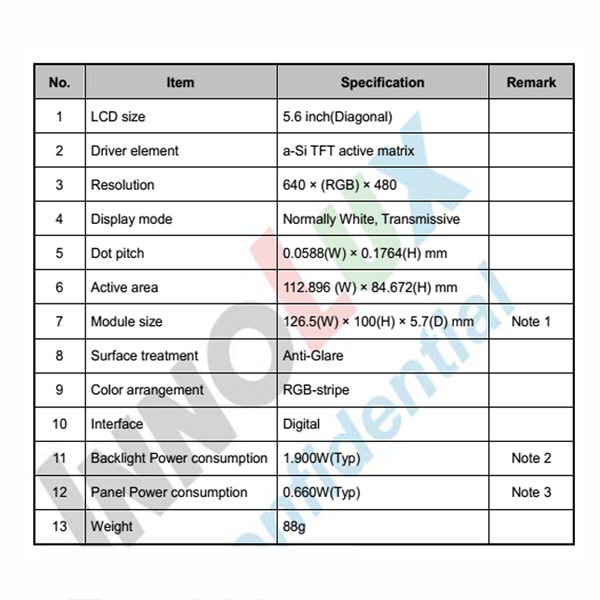 | No. | Item | Specification | Remark |
|---|---|---|---|
| 1 | LCD size | 5.6 inch(Diagonal) | |
| 2 | Driver element | a-Si TFT active matrix | |
| 3 | Resolution | 640 × (RGB) × 480 | |
| 4 | Display mode | Normally White, Transmissive | |
| 5 | Dot pitch | 0.0588(W) × 0.1764(H) mm | |
| 6 | Active area | 112.896 (W) × 84.672(H) mm | |
| 7 | Module size | 126.5(W) × 100(H) × 5.7(D) mm | Note 1 |
| 8 | Surface treatment | Anti-Glare | |
| 9 | Color arrangement | RGB-stripe | |
| 10 | Interface | Digital | |
| 11 | Backlight Power consumption | 1.900W(Typ) | Note 2 |
| 12 | Panel Power consumption | 0.660W(Typ) | Note 3 |
| 13 | Weight | 88g | |

INNOLUX
Confidential